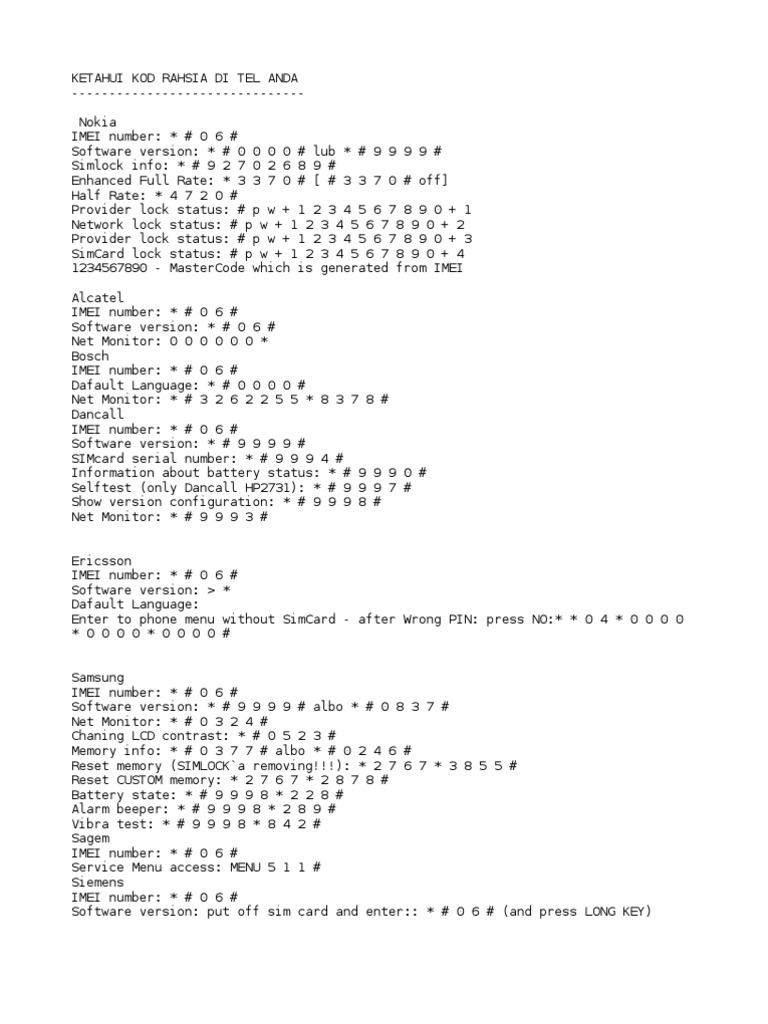 KETAHUI KOD RAHSIA DI TEL ANDA
------------------------------

Nokia
IMEI number: * # 0 6 #
Software version: * # 0 0 0 0 # lub * # 9 9 9 9 #
Simlock info: * # 9 2 7 0 2 6 8 9 #
Enhanced Full Rate: * 3 3 7 0 # [ # 3 3 7 0 # off]
Half Rate: * 4 7 2 0 #
Provider lock status: # p w + 1 2 3 4 5 6 7 8 9 0 + 1
Network lock status: # p w + 1 2 3 4 5 6 7 8 9 0 + 2
Provider lock status: # p w + 1 2 3 4 5 6 7 8 9 0 + 3
SimCard lock status: # p w + 1 2 3 4 5 6 7 8 9 0 + 4
1234567890 - MasterCode which is generated from IMEI

Alcatel
IMEI number: * # 0 6 #
Software version: * # 0 6 #
Net Monitor: 0 0 0 0 0 0 *
Bosch
IMEI number: * # 0 6 #
Dafault Language: * # 0 0 0 0 #
Net Monitor: * # 3 2 6 2 2 5 5 * 8 3 7 8 #
Dancall
IMEI number: * # 0 6 #
Software version: * # 9 9 9 9 #
SIMcard serial number: * # 9 9 9 4 #
Information about battery status: * # 9 9 9 0 #
Selftest (only Dancall HP2731): * # 9 9 9 7 #
Show version configuration: * # 9 9 9 8 #
Net Monitor: * # 9 9 9 3 #

Ericsson
IMEI number: * # 0 6 #
Software version: > *
Dafault Language:
Enter to phone menu without SimCard - after Wrong PIN: press NO:* * 0 4 * 0 0 0 0 * 0 0 0 0 * 0 0 0 0 #

Samsung
IMEI number: * # 0 6 #
Software version: * # 9 9 9 9 # albo * # 0 8 3 7 #
Net Monitor: * # 0 3 2 4 #
Chaning LCD contrast: * # 0 5 2 3 #
Memory info: * # 0 3 7 7 # albo * # 0 2 4 6 #
Reset memory (SIMLOCK`a removing!!!): * 2 7 6 7 * 3 8 5 5 #
Reset CUSTOM memory: * 2 7 6 7 * 2 8 7 8 #
Battery state: * # 9 9 9 8 * 2 2 8 #
Alarm beeper: * # 9 9 9 8 * 2 8 9 #
Vibra test: * # 9 9 9 8 * 8 4 2 #
Sagem
IMEI number: * # 0 6 #
Service Menu access: MENU 5 1 1 #
Siemens
IMEI number: * # 0 6 #
Software version: put off sim card and enter:: * # 0 6 # (and press LONG KEY)